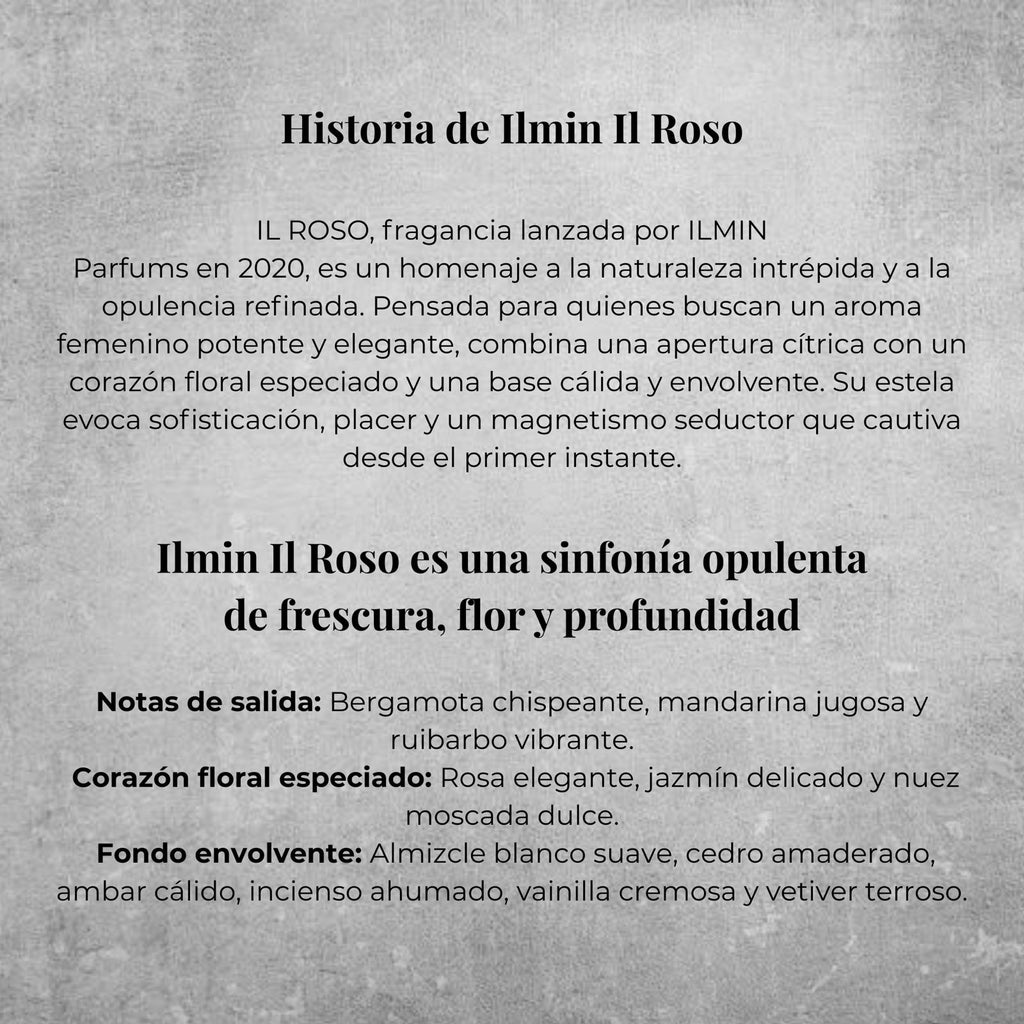 Historia de Ilmin Il Roso

IL ROSO, fragancia lanzada por ILMIN Parfums en 2020, es un homenaje a la naturaleza intrépida y a la opulencia refinada. Pensada para quienes buscan un aroma femenino potente y elegante, combina una apertura cítrica con un corazón floral especiado y una base cálida y envolvente. Su estela evoca sofisticación, placer y un magnetismo seductor que cautiva desde el primer instante.

Ilmin Il Roso es una sinfonía opulenta de frescura, flor y profundidad

Notas de salida: Bergamota chispeante, mandarina jugosa y ruibarbo vibrante.

Corazón floral especiado: Rosa elegante, jazmín delicado y nuez moscada dulce.

Fondo envolvente: Almizcle blanco suave, cedro amaderado, ambar cálido, incienso ahumado, vainilla cremosa y vetiver terroso.